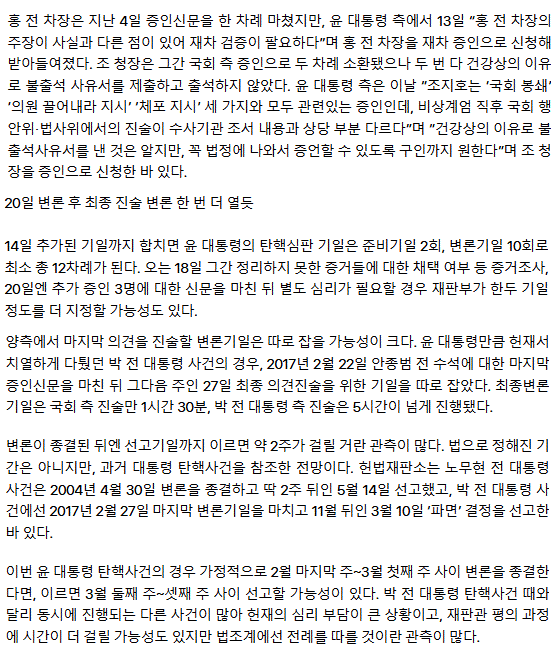 홍 전 차장은 지난 4일 증인신문을 한 차례 마쳤지만, 윤 대통령 측에서 13일 "홍 전 차장의 주장이 사실과 다른 점이 있어 재차 검증이 필요하다"며 홍 전 차장을 재차 증인으로 신청해 받아들여졌다. 조 청장은 그간 국회 측 증인으로 두 차례 소환됐으나 두 번 다 건강상의 이유로 불출석 사유서를 제출하고 출석하지 않았다. 윤 대통령 측은 이날 "조지호는 '국회 봉쇄' '의원 끌어내라 지시' '체포 지시' 세 가지와 모두 관련있는 증인인데, 비상계엄 직후 국회 행안위·법사위에서의 진술이 수사기관 조서 내용과 상당 부분 다르다"며 "건강상의 이유로 불출석사유서를 낸 것은 알지만, 꼭 법정에 나와서 증언할 수 있도록 구인까지 원한다"며 조 청장을 증인으로 신청한 바 있다.

20일 변론 후 최종 진술 변론 한 번 더 열듯

14일 추가된 기일까지 합치면 윤 대통령의 탄핵심판 기일은 준비기일 2회, 변론기일 10회로 최소 총 12차례가 된다. 오는 18일 그간 정리하지 못한 증거들에 대한 채택 여부 등 증거조사, 20일엔 추가 증인 3명에 대한 신문을 마친 뒤 별도 심리가 필요할 경우 재판부가 한두 기일 정도를 더 지정할 가능성도 있다.

양측에서 마지막 의견을 진술할 변론기일은 따로 잡을 가능성이 크다. 윤 대통령만큼 헌재서 치열하게 다퉜던 박 전 대통령 사건의 경우, 2017년 2월 22일 안종범 전 수석에 대한 마지막 증인신문을 마친 뒤 그다음 주인 27일 최종 의견진술을 위한 기일을 따로 잡았다. 최종변론 기일은 국회 측 진술만 1시간 30분, 박 전 대통령 측 진술은 5시간이 넘게 진행됐다.

변론이 종결된 뒤엔 선고기일까지 이르면 약 2주가 걸릴 거란 관측이 많다. 법으로 정해진 기간은 아니지만, 과거 대통령 탄핵사건을 참조한 전망이다. 헌법재판소는 노무현 전 대통령 사건은 2004년 4월 30일 변론을 종결하고 딱 2주 뒤인 5월 14일 선고했고, 박 전 대통령 사건에선 2017년 2월 27일 마지막 변론기일을 마치고 11월 뒤인 3월 10일 '파면' 결정을 선고한 바 있다.

이번 윤 대통령 탄핵사건의 경우 가정적으로 2월 마지막 주~3월 첫째 주 사이 변론을 종결한다면, 이르면 3월 둘째 주~셋째 주 사이 선고할 가능성이 있다. 박 전 대통령 탄핵사건 때와 달리 동시에 진행되는 다른 사건이 많아 헌재의 심리 부담이 큰 상황이고, 재판관 평의 과정에 시간이 더 걸릴 가능성도 있지만 법조계에선 전례를 따를 것이란 관측이 많다.